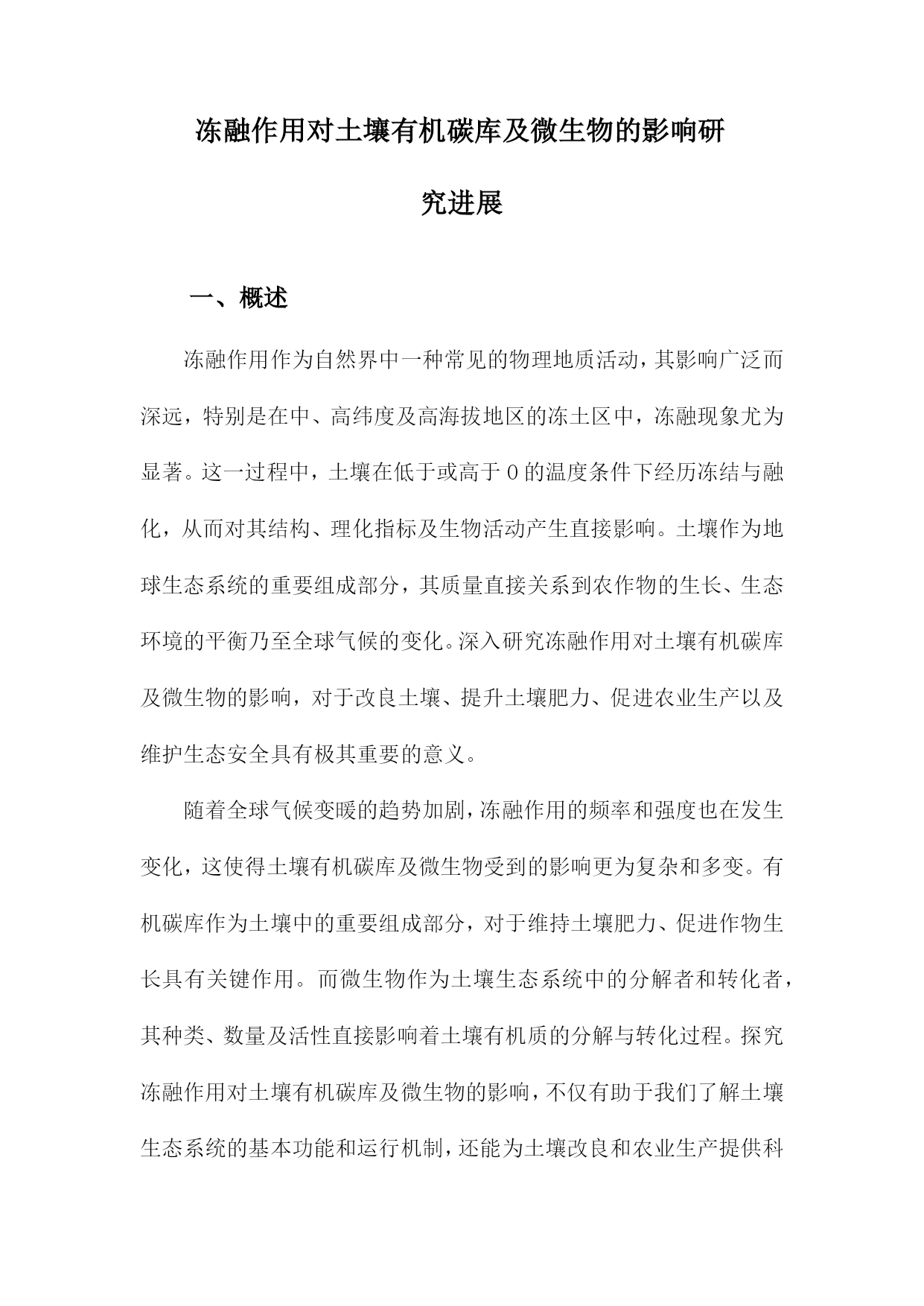 冻融作用对土壤有机碳库及微生物的影响研究进展

一、概述

冻融作用作为自然界中一种常见的物理地质活动，其影响广泛而深远，特别是在中、高纬度及高海拔地区的冻土区中，冻融现象尤为显著。这一过程中，土壤在低于或高于0的温度条件下经历冻结与融化，从而对其结构、理化指标及生物活动产生直接影响。土壤作为地球生态系统的重要组成部分，其质量直接关系到农作物的生长、生态环境的平衡乃至全球气候的变化。深入研究冻融作用对土壤有机碳库及微生物的影响，对于改良土壤、提升土壤肥力、促进农业生产以及维护生态安全具有极其重要的意义。

随着全球气候变暖的趋势加剧，冻融作用的频率和强度也在发生变化，这使得土壤有机碳库及微生物受到的影响更为复杂和多变。有机碳库作为土壤中的重要组成部分，对于维持土壤肥力、促进作物生长具有关键作用。而微生物作为土壤生态系统中的分解者和转化者，其种类、数量及活性直接影响着土壤有机质的分解与转化过程。探究冻融作用对土壤有机碳库及微生物的影响，不仅有助于我们了解土壤生态系统的基本功能和运行机制，还能为土壤改良和农业生产提供科